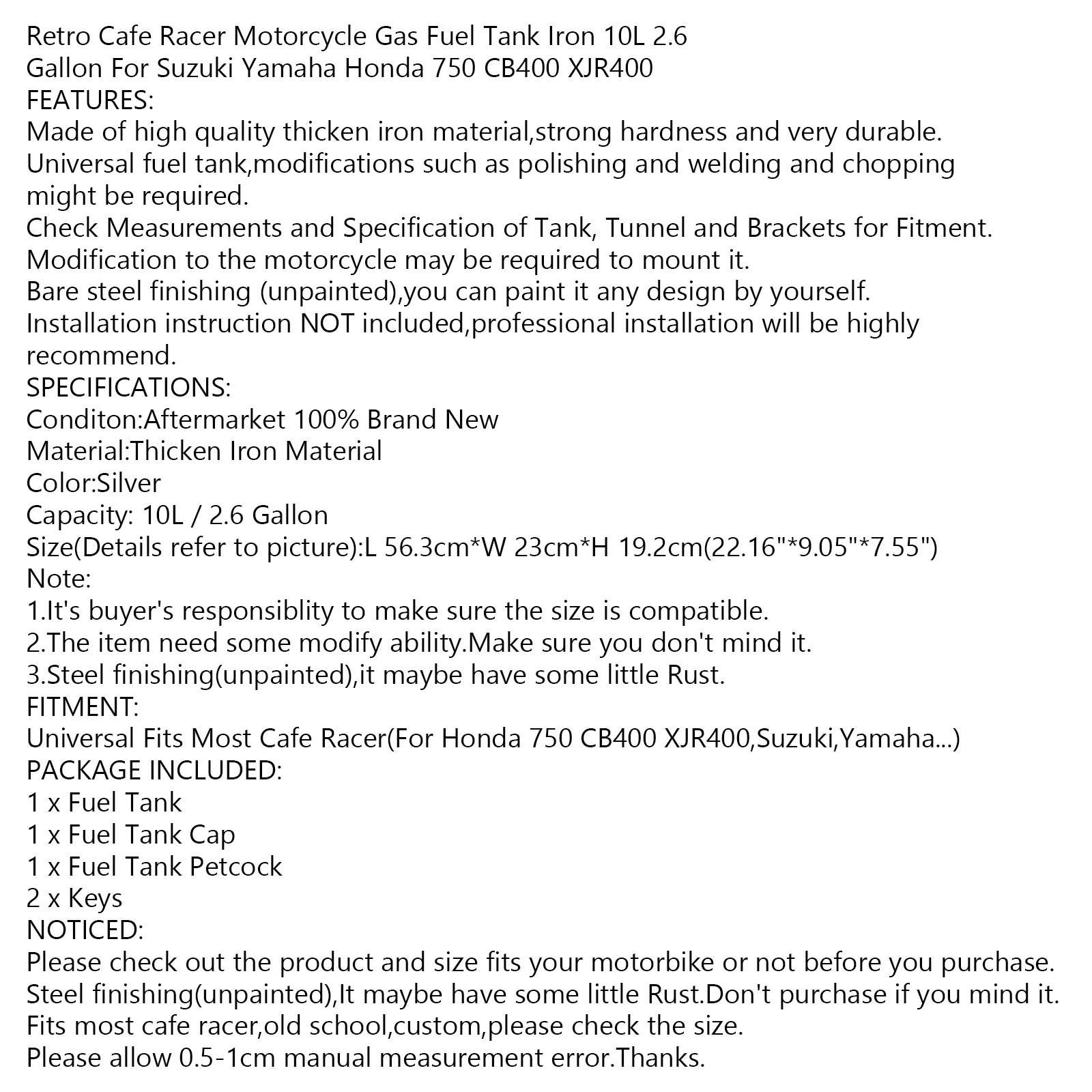 Retro Cafe Racer Motorcycle Gas Fuel Tank Iron 10L 2.6 Gallon For Suzuki Yamaha Honda 750 CB400 XJR400
FEATURES:
Made of high quality thicken iron material,strong hardness and very durable.
Universal fuel tank,modifications such as polishing and welding and chopping might be required.
Check Measurements and Specification of Tank, Tunnel and Brackets for Fitment.
Modification to the motorcycle may be required to mount it.
Bare steel finishing (unpainted),you can paint it any design by yourself.
Installation instruction NOT included,professional installation will be highly recommend.
SPECIFICATIONS:
Conditon:Aftermarket 100% Brand New
Material:Thicken Iron Material
Color:Silver
Capacity: 10L / 2.6 Gallon
Size(Details refer to picture):L 56.3cm*W 23cm*H 19.2cm(22.16"*9.05"*7.55")
Note:
1.It's buyer's responsiblity to make sure the size is compatible.
2.The item need some modify ability.Make sure you don't mind it.
3.Steel finishing(unpainted),it maybe have some little Rust.
FITMENT:
Universal Fits Most Cafe Racer(For Honda 750 CB400 XJR400,Suzuki,Yamaha...)
PACKAGE INCLUDED:
1 x Fuel Tank
1 x Fuel Tank Cap
1 x Fuel Tank Petcock
2 x Keys
NOTICED:
Please check out the product and size fits your motorbike or not before you purchase.
Steel finishing(unpainted),It maybe have some little Rust.Don't purchase if you mind it.
Fits most cafe racer,old school,custom,please check the size.
Please allow 0.5-1cm manual measurement error.Thanks.